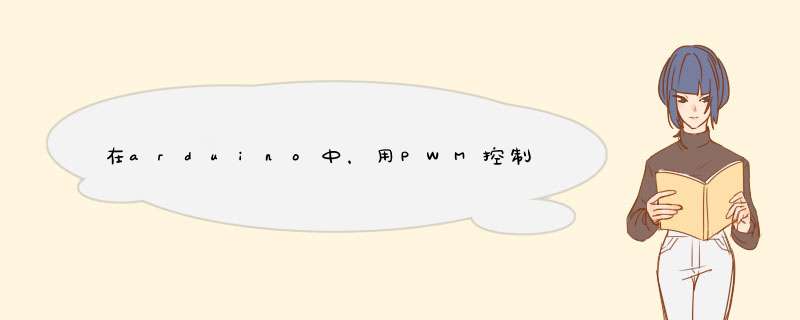 在arduino中，用PWM控制